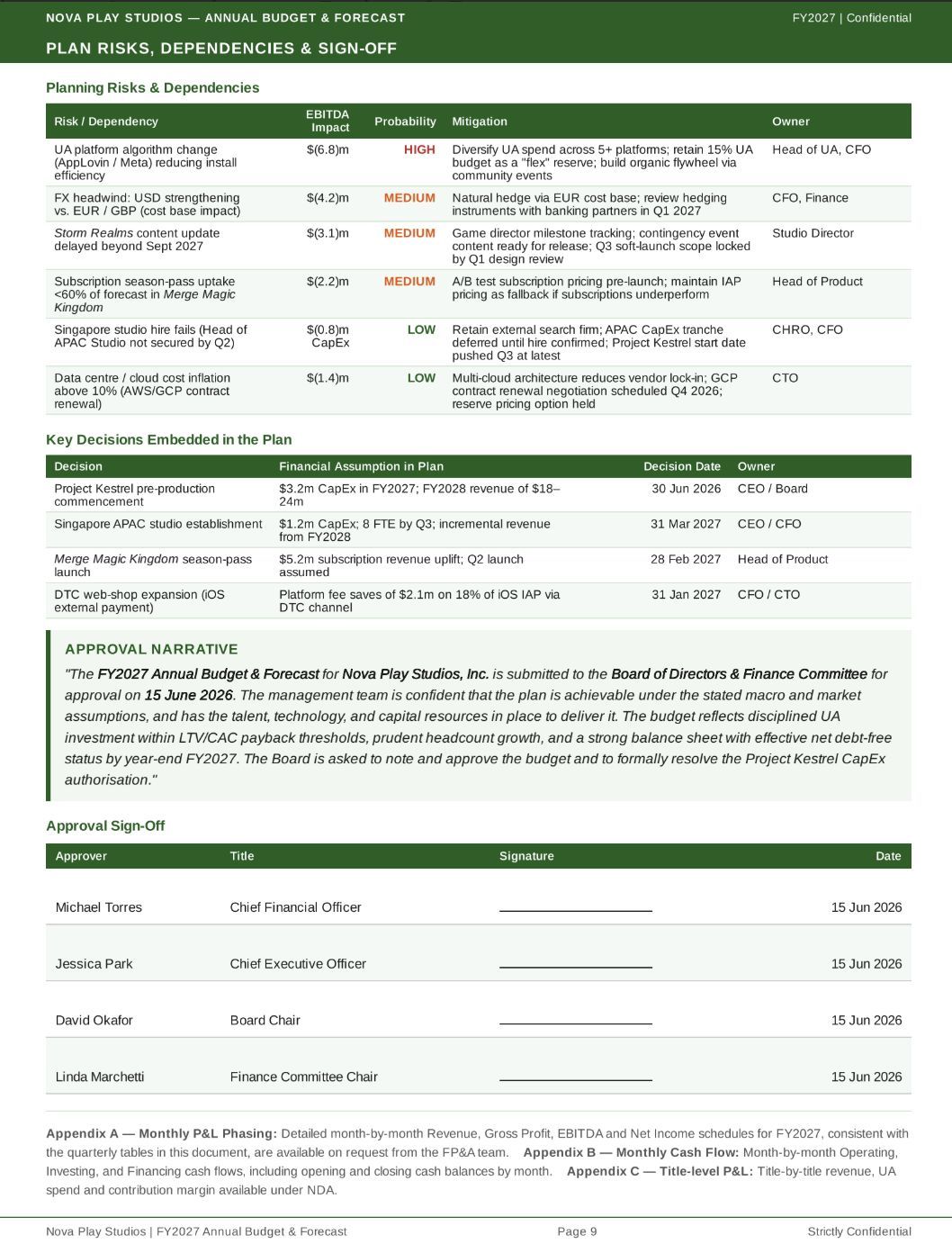 NOVA PLAY STUDIOS — ANNUAL BUDGET & FORECAST
FY2027 | Confidential

PLAN RISKS, DEPENDENCIES & SIGN-OFF

Planning Risks & Dependencies

| Risk / Dependency | EBITDA Impact | Probability | Mitigation | Owner |
|---|---|---|---|---|
| UA platform algorithm change (AppLovin / Meta) reducing install efficiency | $(6.8)m | HIGH | Diversify UA spend across 5+ platforms; retain 15% UA budget as a "flex" reserve; build organic flywheel via community events | Head of UA, CFO |
| FX headwind: USD strengthening vs. EUR / GBP (cost base impact) | $(4.2)m | MEDIUM | Natural hedge via EUR cost base; review hedging instruments with banking partners in Q1 2027 | CFO, Finance |
| Storm Realms content update delayed beyond Sept 2027 | $(3.1)m | MEDIUM | Game director milestone tracking; contingency event content ready for release; Q3 soft-launch scope locked by Q1 design review | Studio Director |
| Subscription season-pass uptake <60% of forecast in Merge Magic Kingdom | $(2.2)m | MEDIUM | A/B test subscription pricing pre-launch; maintain IAP pricing as fallback if subscriptions underperform | Head of Product |
| Singapore studio hire fails (Head of APAC Studio not secured by Q2) | $(0.8)m CapEx | LOW | Retain external search firm; APAC CapEx tranche deferred until hire confirmed; Project Kestrel start date pushed Q3 at latest | CHRO, CFO |
| Data centre / cloud cost inflation above 10% (AWS/GCP contract renewal) | $(1.4)m | LOW | Multi-cloud architecture reduces vendor lock-in; GCP contract renewal negotiation scheduled Q4 2026; reserve pricing option held | CTO |

Key Decisions Embedded in the Plan

| Decision | Financial Assumption in Plan | Decision Date | Owner |
|---|---|---|---|
| Project Kestrel pre-production commencement | $3.2m CapEx in FY2027; FY2028 revenue of $18–24m | 30 Jun 2026 | CEO / Board |
| Singapore APAC studio establishment | $1.2m CapEx; 8 FTE by Q3; incremental revenue from FY2028 | 31 Mar 2027 | CEO / CFO |
| Merge Magic Kingdom season-pass launch | $5.2m subscription revenue uplift; Q2 launch assumed | 28 Feb 2027 | Head of Product |
| DTC web-shop expansion (iOS external payment) | Platform fee saves of $2.1m on 18% of iOS IAP via DTC channel | 31 Jan 2027 | CFO / CTO |

APPROVAL NARRATIVE

"The FY2027 Annual Budget & Forecast for Nova Play Studios, Inc. is submitted to the Board of Directors & Finance Committee for approval on 15 June 2026. The management team is confident that the plan is achievable under the stated macro and market assumptions, and has the talent, technology, and capital resources in place to deliver it. The budget reflects disciplined UA investment within LTV/CAC payback thresholds, prudent headcount growth, and a strong balance sheet with effective net debt-free status by year-end FY2027. The Board is asked to note and approve the budget and to formally resolve the Project Kestrel CapEx authorisation."

Approval Sign-Off

| Approver | Title | Signature | Date |
|---|---|---|---|
| Michael Torres | Chief Financial Officer | ____ | 15 Jun 2026 |
| Jessica Park | Chief Executive Officer | ____ | 15 Jun 2026 |
| David Okafor | Board Chair | ____ | 15 Jun 2026 |
| Linda Marchetti | Finance Committee Chair | ____ | 15 Jun 2026 |

Appendix A — Monthly P&L Phasing: Detailed month-by-month Revenue, Gross Profit, EBITDA and Net Income schedules for FY2027, consistent with the quarterly tables in this document, are available on request from the FP&A team. Appendix B — Monthly Cash Flow: Month-by-month Operating, Investing, and Financing cash flows, including opening and closing cash balances by month. Appendix C — Title-level P&L: Title-by-title revenue, UA spend and contribution margin available under NDA.

Nova Play Studios | FY2027 Annual Budget & Forecast
Page 9
Strictly Confidential